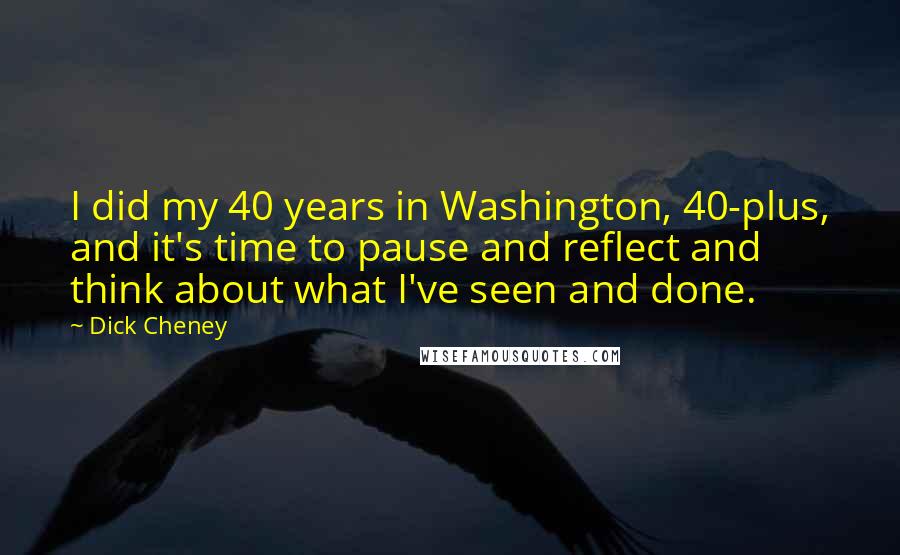 I did my 40 years in Washington, 40-plus, and it's time to pause and reflect and think about what I've seen and done.

~ Dick Cheney

WISEFAMOUSQUOTES.COM